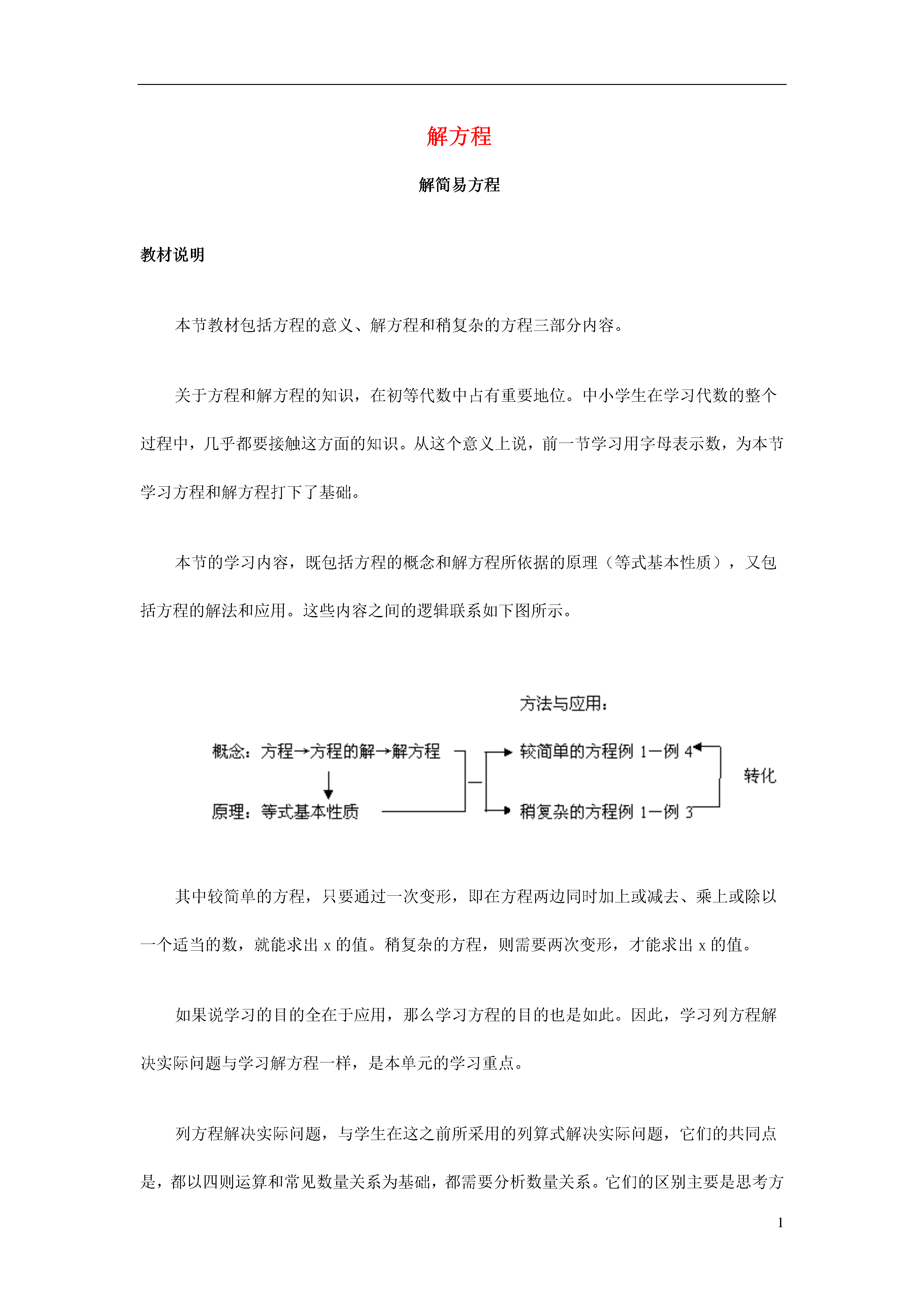 解方程

解简易方程

教材说明

本节教材包括方程的意义、解方程和稍复杂的方程三部分内容。

关于方程和解方程的知识，在初等代数中占有重要地位。中小学生在学习代数的整个过程中，几乎都要接触这方面的知识。从这个意义上说，前一节学习用字母表示数，为本节学习方程和解方程打下了基础。

本节的学习内容，既包括方程的概念和解方程所依据的原理（等式基本性质），又包括方程的解法和应用。这些内容之间的逻辑联系如下图所示。

方法与应用：

概念：方程→方程的解→解方程

原理：等式基本性质

较简单的方程例 1—例 4

稍复杂的方程例 1—例 3

转化

其中较简单的方程，只要通过一次变形，即在方程两边同时加上或减去、乘上或除以一个适当的数，就能求出 x 的值。稍复杂的方程，则需要两次变形，才能求出 x 的值。

如果说学习的目的全在于应用，那么学习方程的目的也是如此。因此，学习列方程解决实际问题与学习解方程一样，是本单元的学习重点。

列方程解决实际问题，与学生在这之前所采用的列算式解决实际问题，它们的共同点是，都以四则运算和常见数量关系为基础，都需要分析数量关系。它们的区别主要是思考方

1